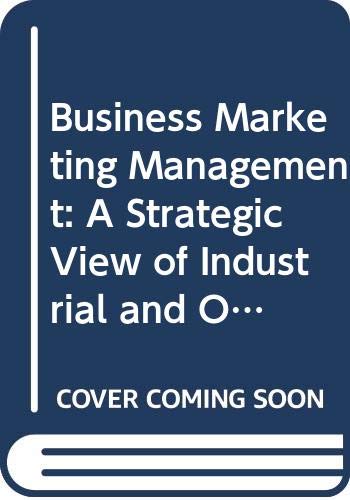 Business Marketing Management: A Strategic View of Industrial and O…

COVER COMING SOON